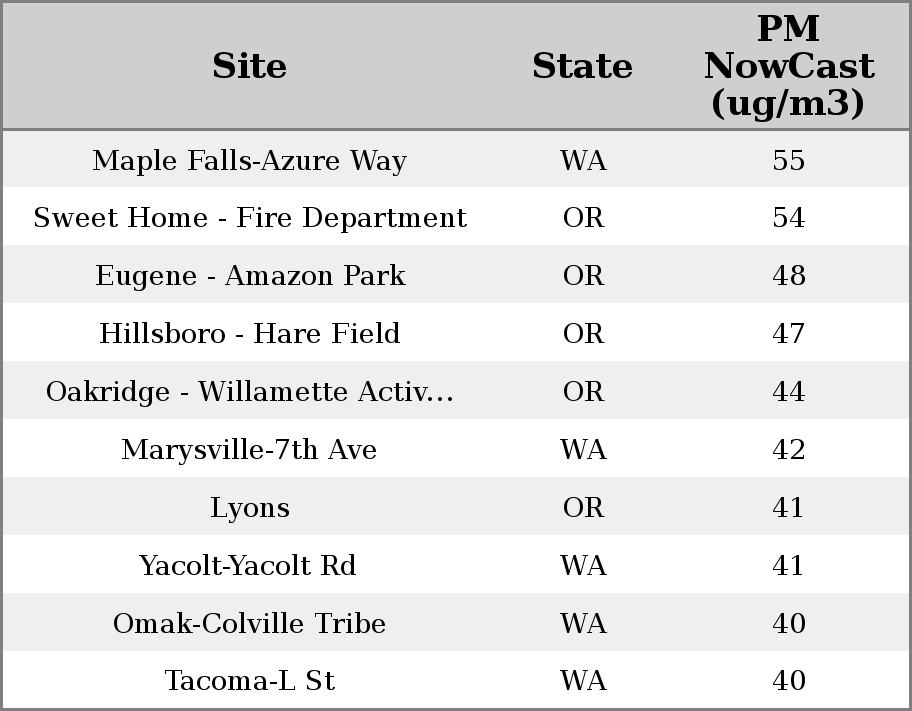 | Site | State | PM NowCast (ug/m3) |
|---|---|---|
| Maple Falls-Azure Way | WA | 55 |
| Sweet Home - Fire Department | OR | 54 |
| Eugene - Amazon Park | OR | 48 |
| Hillsboro - Hare Field | OR | 47 |
| Oakridge - Willamette Activ... | OR | 44 |
| Marysville-7th Ave | WA | 42 |
| Lyons | OR | 41 |
| Yacolt-Yacolt Rd | WA | 41 |
| Omak-Colville Tribe | WA | 40 |
| Tacoma-L St | WA | 40 |